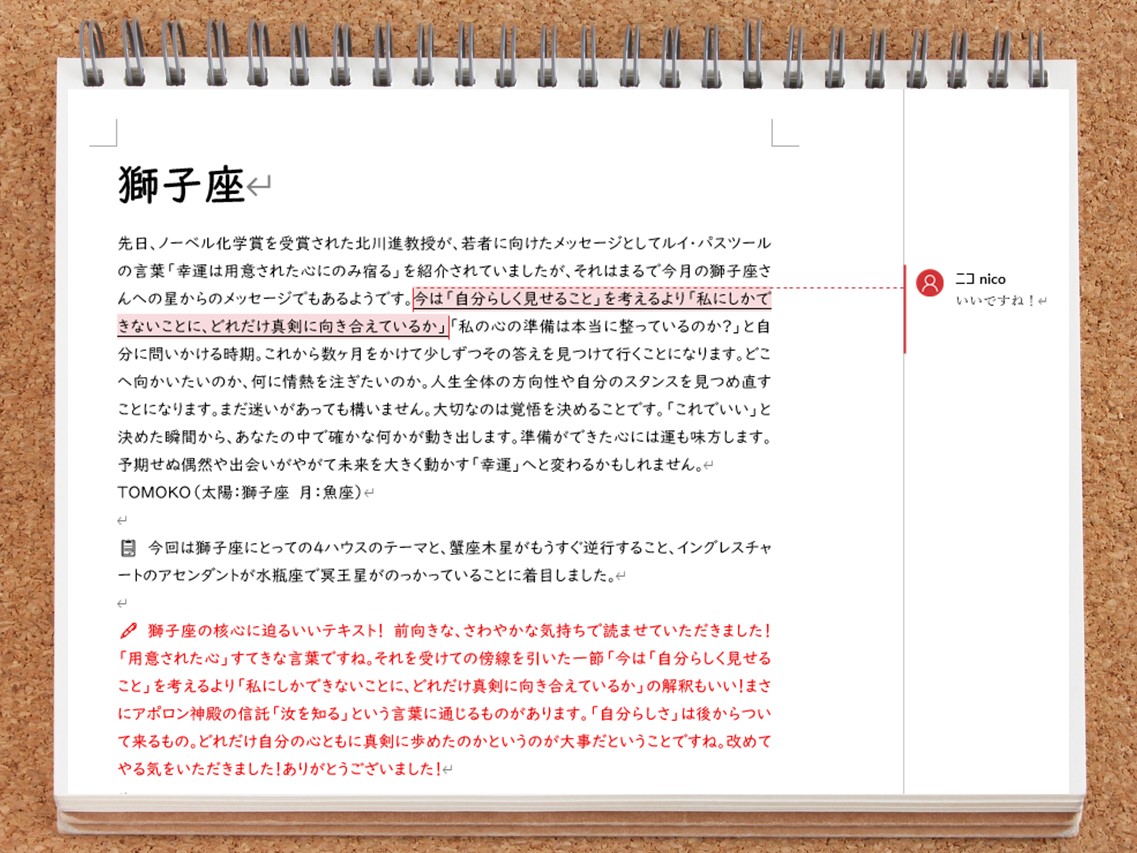 獅子座

先日、ノーベル化学賞を受賞された北川進教授が、若者に向けたメッセージとしてルイ・パスツールの言葉「幸運は用意された心にのみ宿る」を紹介されていましたが、それはまるで今月の獅子座さんへの星からのメッセージでもあるようです。今は「自分らしく見せること」を考えるより「私にしかできないことに、どれだけ真剣に向き合えているか」「私の心の準備は本当に整っているのか？」と自分に問いかける時期。これから数ヶ月をかけて少しずつその答えを見つけて行くことになります。どこへ向かいたいのか、何に情熱を注ぎたいのか。人生全体の方向性や自分のスタンスを見つめ直すことになります。まだ迷いがあっても構いません。大切なのは覚悟を決めることです。「これでいい」と決めた瞬間から、あなたの中で確かな何かが動き出します。準備ができた心には運も味方します。予期せぬ偶然や出会いがやがて未来を大きく動かす「幸運」へと変わるかもしれません。
TOMOKO（太陽：獅子座　月：魚座）

今回は獅子座にとっての4ハウスのテーマと、蟹座木星がもうすぐ逆行すること、イングレスチャートのアセンダントが水瓶座で冥王星がのっかっていることに着目しました。

獅子座の核心に迫るいいテキスト！　前向きな、さわやかな気持ちで読ませていただきました！「用意された心」すてきな言葉ですね。それを受けての傍線を引いた一節「今は「自分らしく見せること」を考えるより「私にしかできないことに、どれだけ真剣に向き合えているか」の解釈もいい！まさにアポロン神殿の信託「汝を知る」という言葉に通じるものがあります。「自分らしさ」は後からついて来るもの。どれだけ自分の心とともに真剣に歩めたのかというのが大事だということですね。改めてやる気をいただきました！ありがとうございました！

ニコ nico
いいですね！